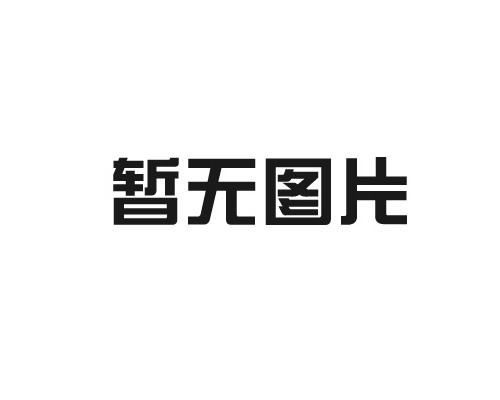 暂无图片